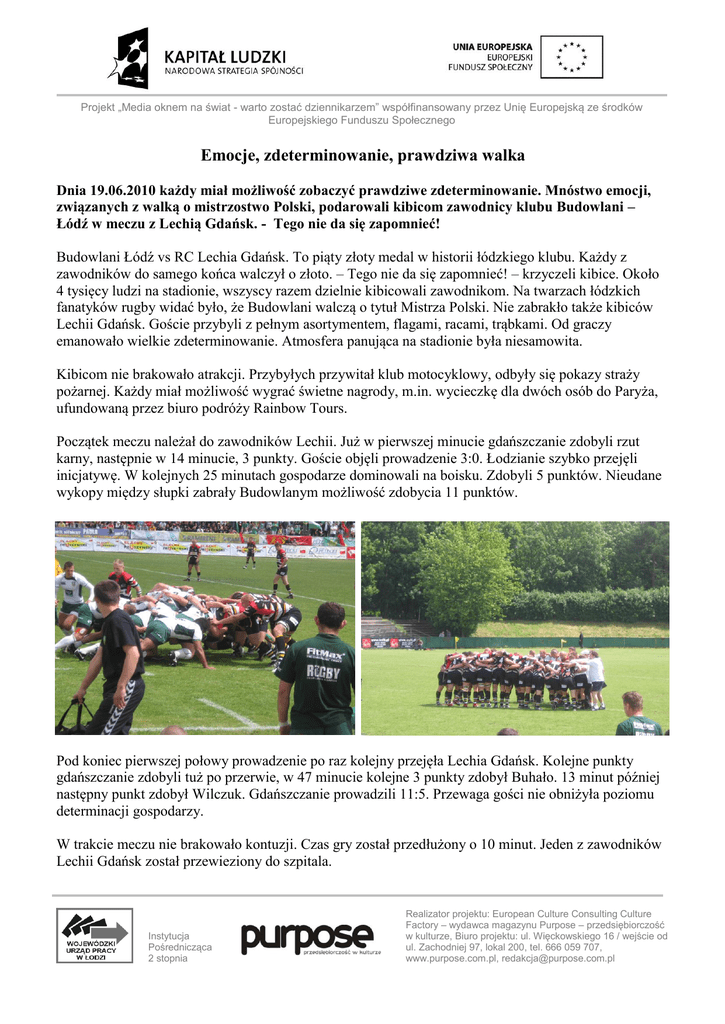 KAPITAŁ LUDZKI
NARODOWA STRATEGIA SPÓJNOŚCI

UNIA EUROPEJSKA
EUROPEJSKI
FUNDUSZ SPOŁECZNY

Projekt „Media oknem na świat - warto zostać dziennikarzem" współfinansowany przez Unię Europejską ze środków Europejskiego Funduszu Społecznego

Emocje, zdeterminowanie, prawdziwa walka

Dnia 19.06.2010 każdy miał możliwość zobaczyć prawdziwe zdeterminowanie. Mnóstwo emocji, związanych z walką o mistrzostwo Polski, podarowali kibicom zawodnicy klubu Budowlani – Łódź w meczu z Lechią Gdańsk. - Tego nie da się zapomnieć!

Budowlani Łódź vs RC Lechia Gdańsk. To piąty złoty medal w historii łódzkiego klubu. Każdy z zawodników do samego końca walczył o złoto. – Tego nie da się zapomnieć! – krzyczeli kibice. Około 4 tysięcy ludzi na stadionie, wszyscy razem dzielnie kibicowali zawodnikom. Na twarzach łódzkich fanatyków rugby widać było, że Budowlani walczą o tytuł Mistrza Polski. Nie zabrakło także kibiców Lechii Gdańsk. Goście przybyli z pełnym asortymentem, flagami, racami, trąbkami. Od graczy emanowało wielkie zdeterminowanie. Atmosfera panująca na stadionie była niesamowita.

Kibicom nie brakowało atrakcji. Przybyłych przywitał klub motocyklowy, odbyły się pokazy straży pożarnej. Każdy miał możliwość wygrać świetne nagrody, m.in. wycieczkę dla dwóch osób do Paryża, ufundowaną przez biuro podróży Rainbow Tours.

Początek meczu należał do zawodników Lechii. Już w pierwszej minucie gdańszczanie zdobyli rzut karny, następnie w 14 minucie, 3 punkty. Goście objęli prowadzenie 3:0. Łodzianie szybko przejęli inicjatywę. W kolejnych 25 minutach gospodarze dominowali na boisku. Zdobyli 5 punktów. Nieudane wykopy między słupki zabrały Budowlanym możliwość zdobycia 11 punktów.

FitMax
RUGBY

Pod koniec pierwszej połowy prowadzenie po raz kolejny przejęła Lechia Gdańsk. Kolejne punkty gdańszczanie zdobyli tuż po przerwie, w 47 minucie kolejne 3 punkty zdobył Buhało. 13 minut później następny punkt zdobył Wilczuk. Gdańszczanie prowadzili 11:5. Przewaga gości nie obniżyła poziomu determinacji gospodarzy.

W trakcie meczu nie brakowało kontuzji. Czas gry został przedłużony o 10 minut. Jeden z zawodników Lechii Gdańsk został przewieziony do szpitala.

WOJEWÓDZKI URZĄD PRACY W ŁODZI

Instytucja Pośrednicząca 2 stopnia

purpose
przedsiębiorczość w kulturze

Realizator projektu: European Culture Consulting Culture Factory – wydawca magazynu Purpose – przedsiębiorczość w kulturze, Biuro projektu: ul. Więckowskiego 16 / wejście od ul. Zachodniej 97, lokal 200, tel. 666 059 707, www.purpose.com.pl, redakcja@purpose.com.pl